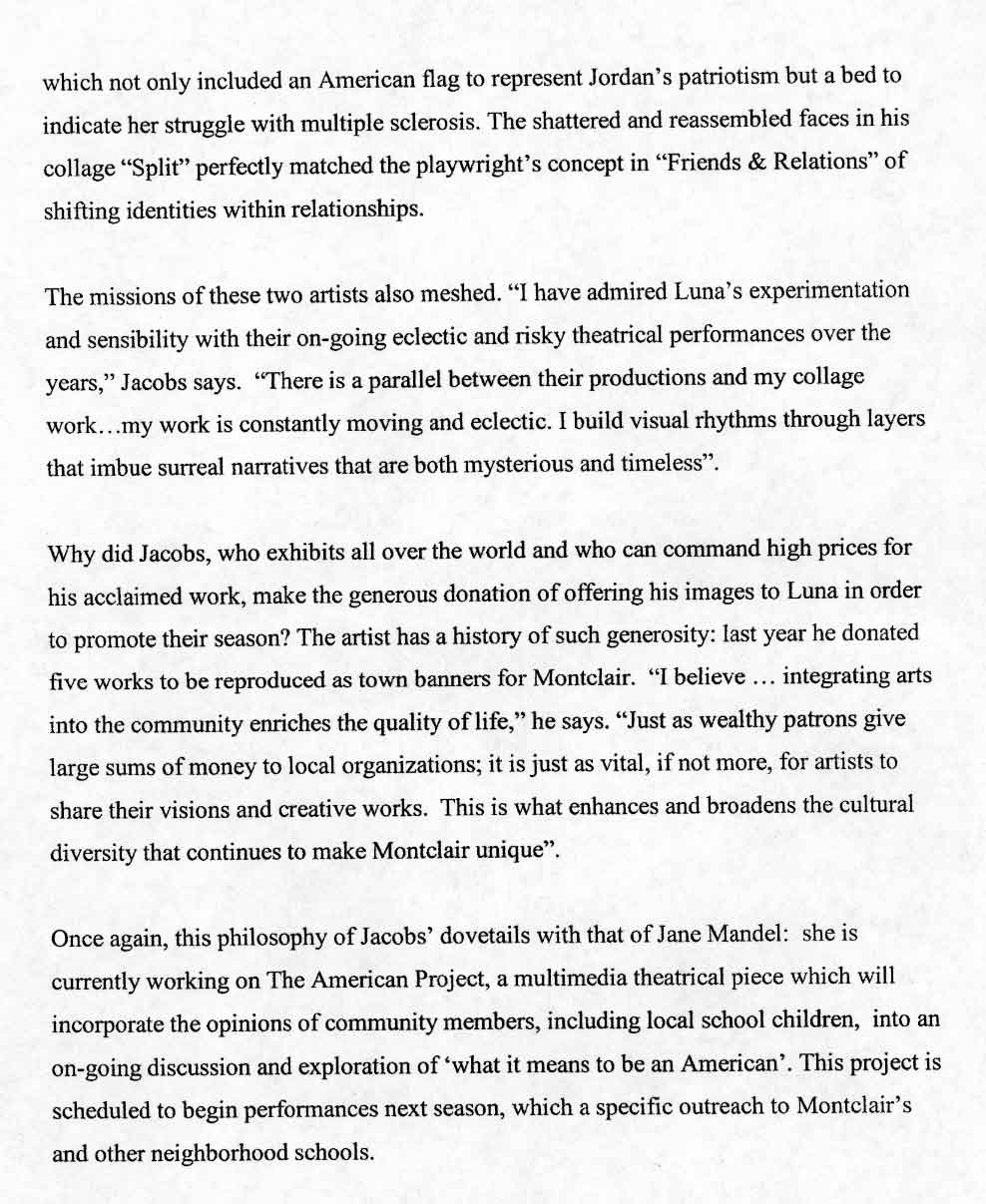 which not only included an American flag to represent Jordan's patriotism but a bed to indicate her struggle with multiple sclerosis. The shattered and reassembled faces in his collage "Split" perfectly matched the playwright's concept in "Friends & Relations" of shifting identities within relationships.

The missions of these two artists also meshed. "I have admired Luna's experimentation and sensibility with their on-going eclectic and risky theatrical performances over the years," Jacobs says. "There is a parallel between their productions and my collage work…my work is constantly moving and eclectic. I build visual rhythms through layers that imbue surreal narratives that are both mysterious and timeless".

Why did Jacobs, who exhibits all over the world and who can command high prices for his acclaimed work, make the generous donation of offering his images to Luna in order to promote their season? The artist has a history of such generosity: last year he donated five works to be reproduced as town banners for Montclair. "I believe … integrating arts into the community enriches the quality of life," he says. "Just as wealthy patrons give large sums of money to local organizations; it is just as vital, if not more, for artists to share their visions and creative works. This is what enhances and broadens the cultural diversity that continues to make Montclair unique".

Once again, this philosophy of Jacobs' dovetails with that of Jane Mandel: she is currently working on The American Project, a multimedia theatrical piece which will incorporate the opinions of community members, including local school children, into an on-going discussion and exploration of 'what it means to be an American'. This project is scheduled to begin performances next season, which a specific outreach to Montclair's and other neighborhood schools.